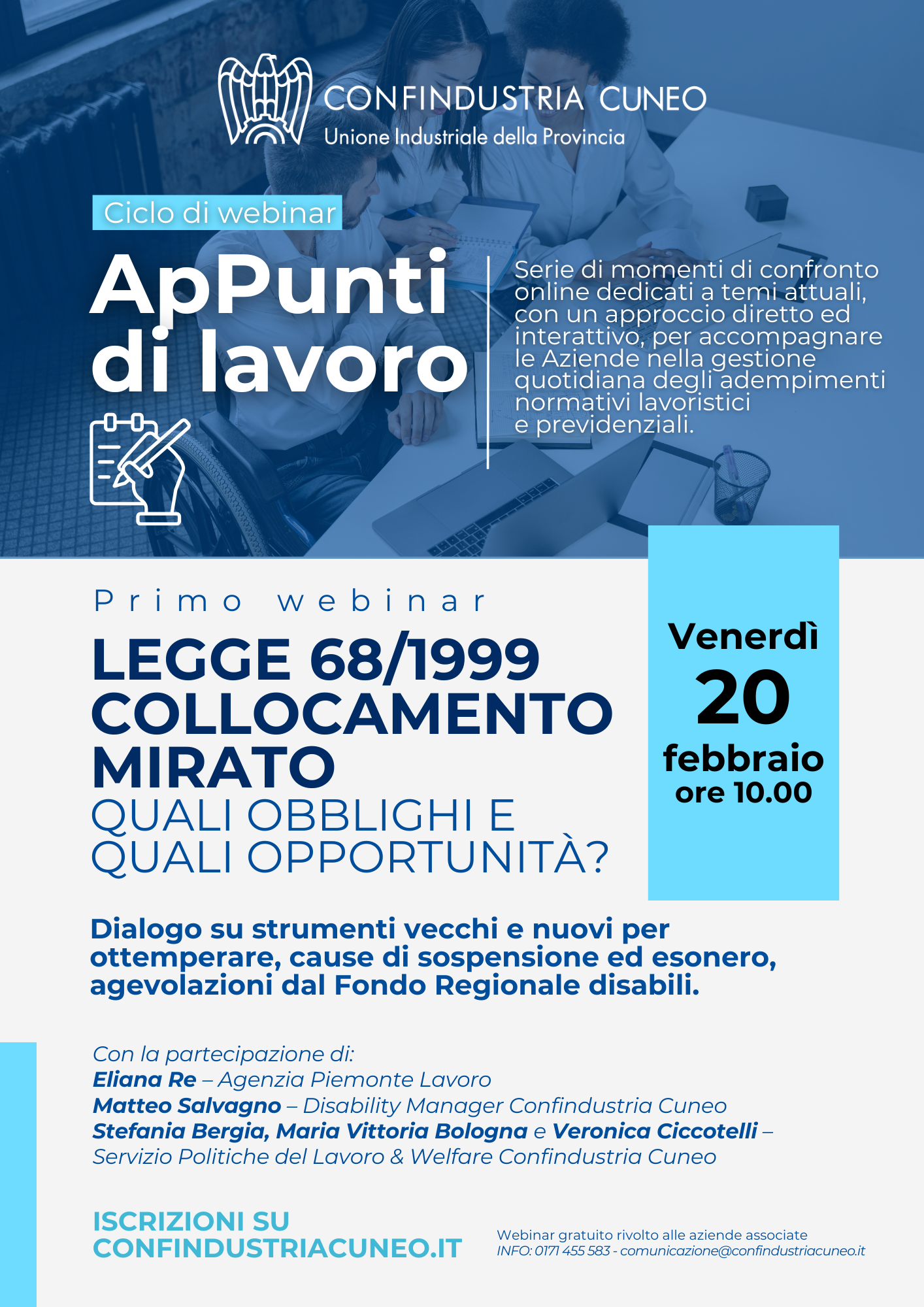 CONFINDUSTRIA CUNEO
Unione Industriale della Provincia

Ciclo di webinar

ApPunti di lavoro

Serie di momenti di confronto online dedicati a temi attuali, con un approccio diretto ed interattivo, per accompagnare le Aziende nella gestione quotidiana degli adempimenti normativi lavoristici e previdenziali.

Primo webinar

LEGGE 68/1999 COLLOCAMENTO MIRATO
QUALI OBBLIGHI E QUALI OPPORTUNITÀ?

Venerdì 20 febbraio ore 10.00

Dialogo su strumenti vecchi e nuovi per ottemperare, cause di sospensione ed esonero, agevolazioni dal Fondo Regionale disabili.

Con la partecipazione di:
Eliana Re – Agenzia Piemonte Lavoro
Matteo Salvagno – Disability Manager Confindustria Cuneo
Stefania Bergia, Maria Vittoria Bologna e Veronica Ciccotelli – Servizio Politiche del Lavoro & Welfare Confindustria Cuneo

ISCRIZIONI SU CONFINDUSTRIACUNEO.IT

Webinar gratuito rivolto alle aziende associate
INFO: 0171 455 583 - comunicazione@confindustriacuneo.it